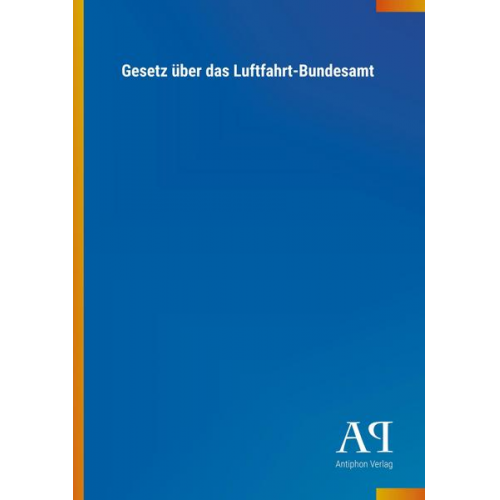 Gesetz über das Luftfahrt-Bundesamt

AP

Antiphon Verlag